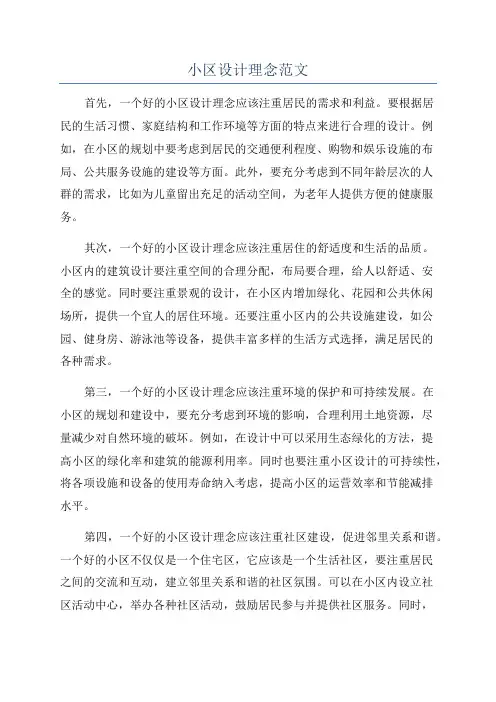 小区设计理念范文

首先，一个好的小区设计理念应该注重居民的需求和利益。要根据居民的生活习惯、家庭结构和工作环境等方面的特点来进行合理的设计。例如，在小区的规划中要考虑到居民的交通便利程度、购物和娱乐设施的布局、公共服务设施的建设等方面。此外，要充分考虑到不同年龄层次的人群的需求，比如为儿童留出充足的活动空间，为老年人提供方便的健康服务。

其次，一个好的小区设计理念应该注重居住的舒适度和生活的品质。小区内的建筑设计要注重空间的合理分配，布局要合理，给人以舒适、安全的感觉。同时要注重景观的设计，在小区内增加绿化、花园和公共休闲场所，提供一个宜人的居住环境。还要注重小区内的公共设施建设，如公园、健身房、游泳池等设备，提供丰富多样的生活方式选择，满足居民的各种需求。

第三，一个好的小区设计理念应该注重环境的保护和可持续发展。在小区的规划和建设中，要充分考虑到环境的影响，合理利用土地资源，尽量减少对自然环境的破坏。例如，在设计中可以采用生态绿化的方法，提高小区的绿化率和建筑的能源利用率。同时也要注重小区设计的可持续性，将各项设施和设备的使用寿命纳入考虑，提高小区的运营效率和节能减排水平。

第四，一个好的小区设计理念应该注重社区建设，促进邻里关系和谐。一个好的小区不仅仅是一个住宅区，它应该是一个生活社区，要注重居民之间的交流和互动，建立邻里关系和谐的社区氛围。可以在小区内设立社区活动中心，举办各种社区活动，鼓励居民参与并提供社区服务。同时，